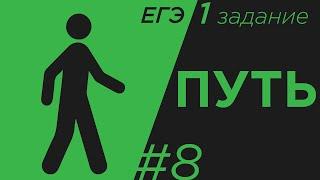 ЕГЭ 1 задание

ПУТЬ

#8